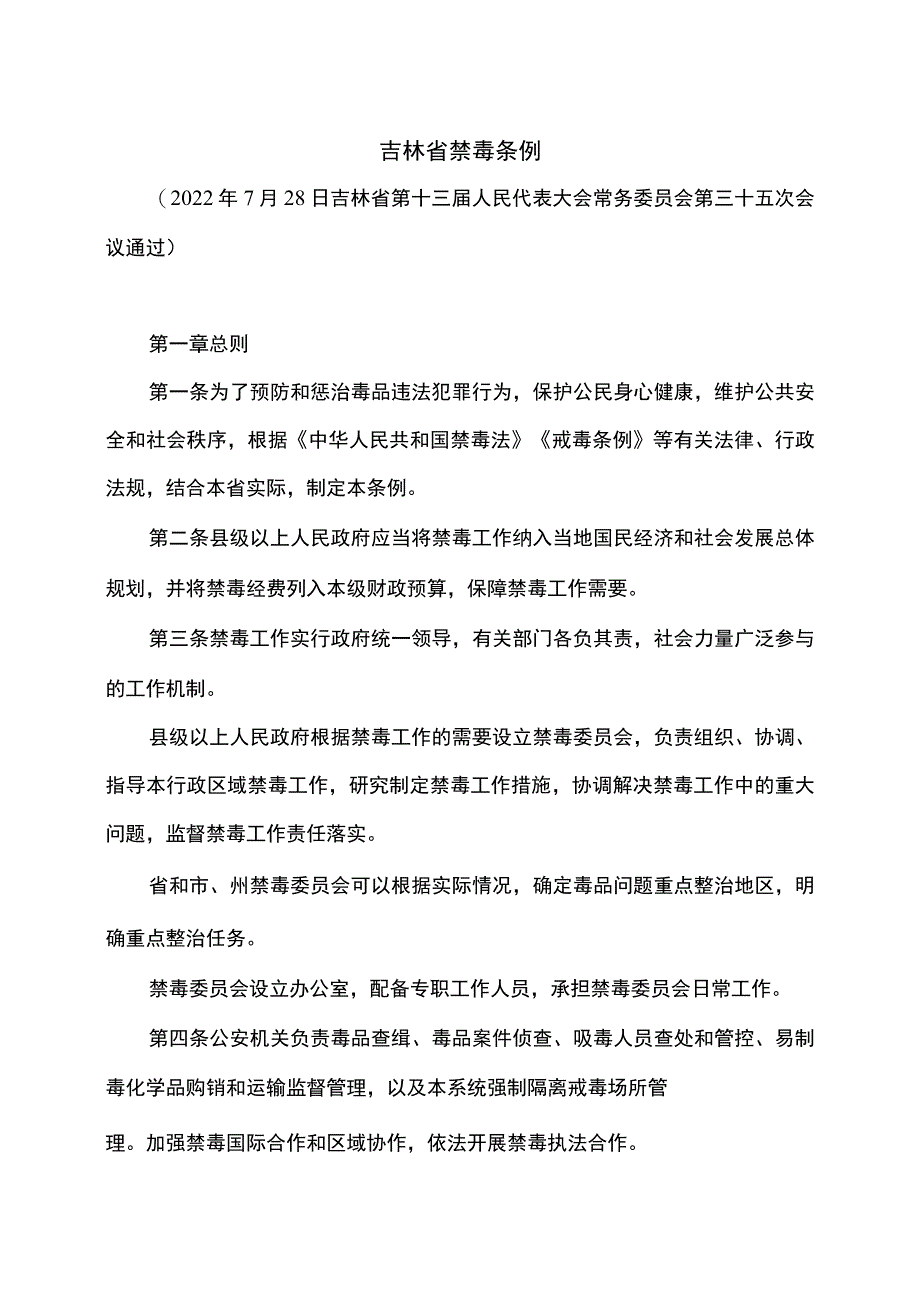 吉林省禁毒条例

（2022年7月28日吉林省第十三届人民代表大会常务委员会第三十五次会议通过）

第一章总则

第一条为了预防和惩治毒品违法犯罪行为，保护公民身心健康，维护公共安全和社会秩序，根据《中华人民共和国禁毒法》《戒毒条例》等有关法律、行政法规，结合本省实际，制定本条例。

第二条县级以上人民政府应当将禁毒工作纳入当地国民经济和社会发展总体规划，并将禁毒经费列入本级财政预算，保障禁毒工作需要。

第三条禁毒工作实行政府统一领导，有关部门各负其责，社会力量广泛参与的工作机制。

县级以上人民政府根据禁毒工作的需要设立禁毒委员会，负责组织、协调、指导本行政区域禁毒工作，研究制定禁毒工作措施，协调解决禁毒工作中的重大问题，监督禁毒工作责任落实。

省和市、州禁毒委员会可以根据实际情况，确定毒品问题重点整治地区，明确重点整治任务。

禁毒委员会设立办公室，配备专职工作人员，承担禁毒委员会日常工作。

第四条公安机关负责毒品查缉、毒品案件侦查、吸毒人员查处和管控、易制毒化学品购销和运输监督管理，以及本系统强制隔离戒毒场所管

理。加强禁毒国际合作和区域协作，依法开展禁毒执法合作。